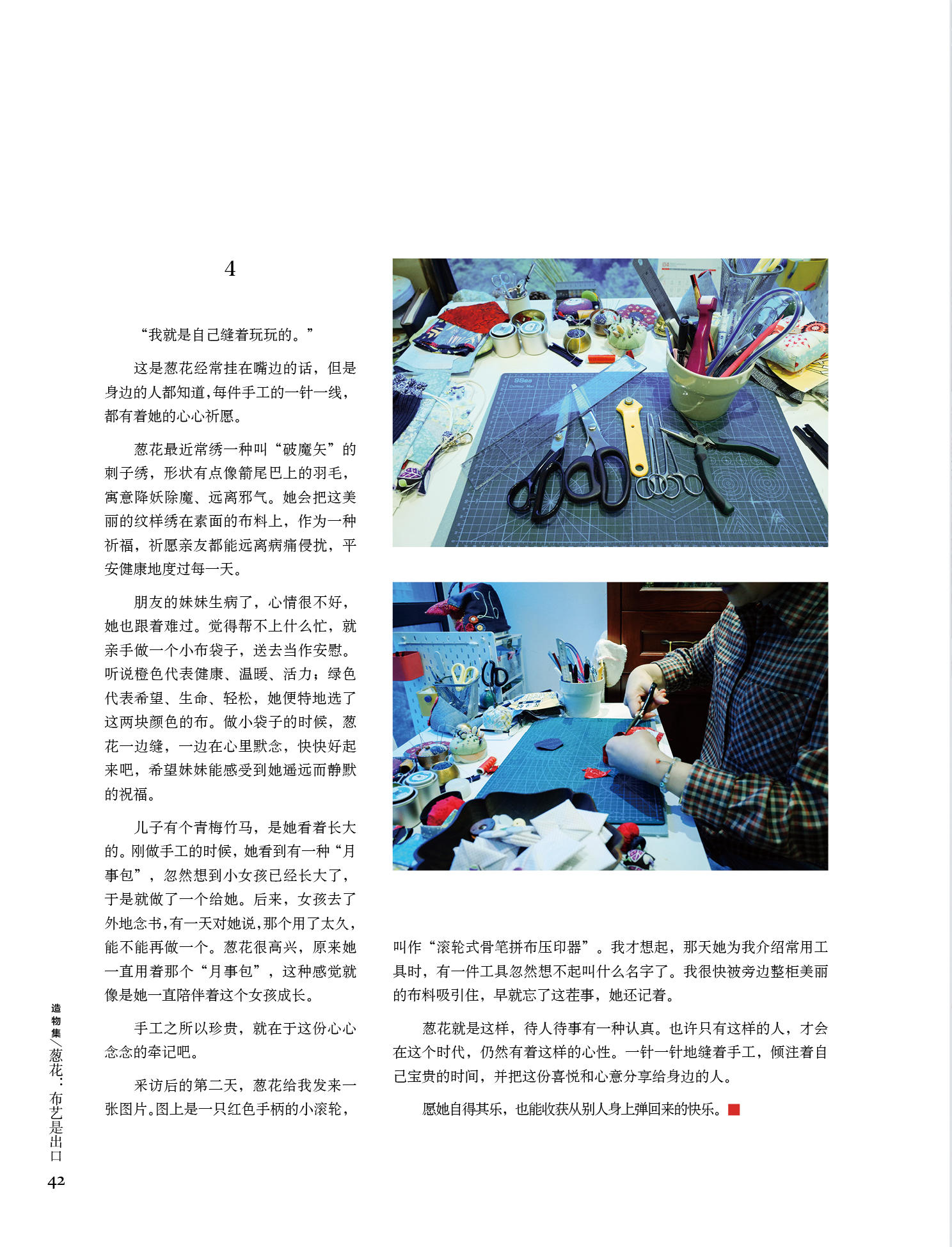 4

“我就是自己缝着玩玩的。”

这是葱花经常挂在嘴边的话，但是身边的人都知道，每件手工的一针一线，都有着她的心心祈愿。

葱花最近常绣一种叫“破魔矢”的刺子绣，形状有点像箭尾巴上的羽毛，寓意降妖除魔、远离邪气。她会把这美丽的纹样绣在素面的布料上，作为一种祈福，祈愿亲友都能远离病痛侵扰，平安健康地度过每一天。

朋友的妹妹生病了，心情很不好，她也跟着难过。觉得帮不上什么忙，就亲手做一个小布袋子，送去当作安慰。听说橙色代表健康、温暖、活力；绿色代表希望、生命、轻松，她便特地选了这两块颜色的布。做小袋子的时候，葱花一边缝，一边在心里默念，快快好起来吧，希望妹妹能感受到她遥远而静默的祝福。

儿子有个青梅竹马，是她看着长大的。刚做手工的时候，她看到有一种“月事包”，忽然想到小女孩已经长大了，于是就做了一个给她。后来，女孩去了外地念书，有一天对她说，那个用了太久，能不能再做一个。葱花很高兴，原来她一直用着那个“月事包”，这种感觉就像是她一直陪伴着这个女孩成长。

手工之所以珍贵，就在于这份心心念念的牵记吧。

采访后的第二天，葱花给我发来一张图片。图上是一只红色手柄的小滚轮，叫作“滚轮式骨笔拼布压印器”。我才想起，那天她为我介绍常用工具时，有一件工具忽然想不起叫什么名字了。我很快被旁边整柜美丽的布料吸引住，早就忘了这茬事，她还记着。

葱花就是这样，待人待事有一种认真。也许只有这样的人，才会在这个时代，仍然有着这样的心性。一针一针地缝着手工，倾注着自己宝贵的时间，并把这份喜悦和心意分享给身边的人。

愿她自得其乐，也能收获从别人身上弹回来的快乐。

造物集／葱花：布艺是出口
42